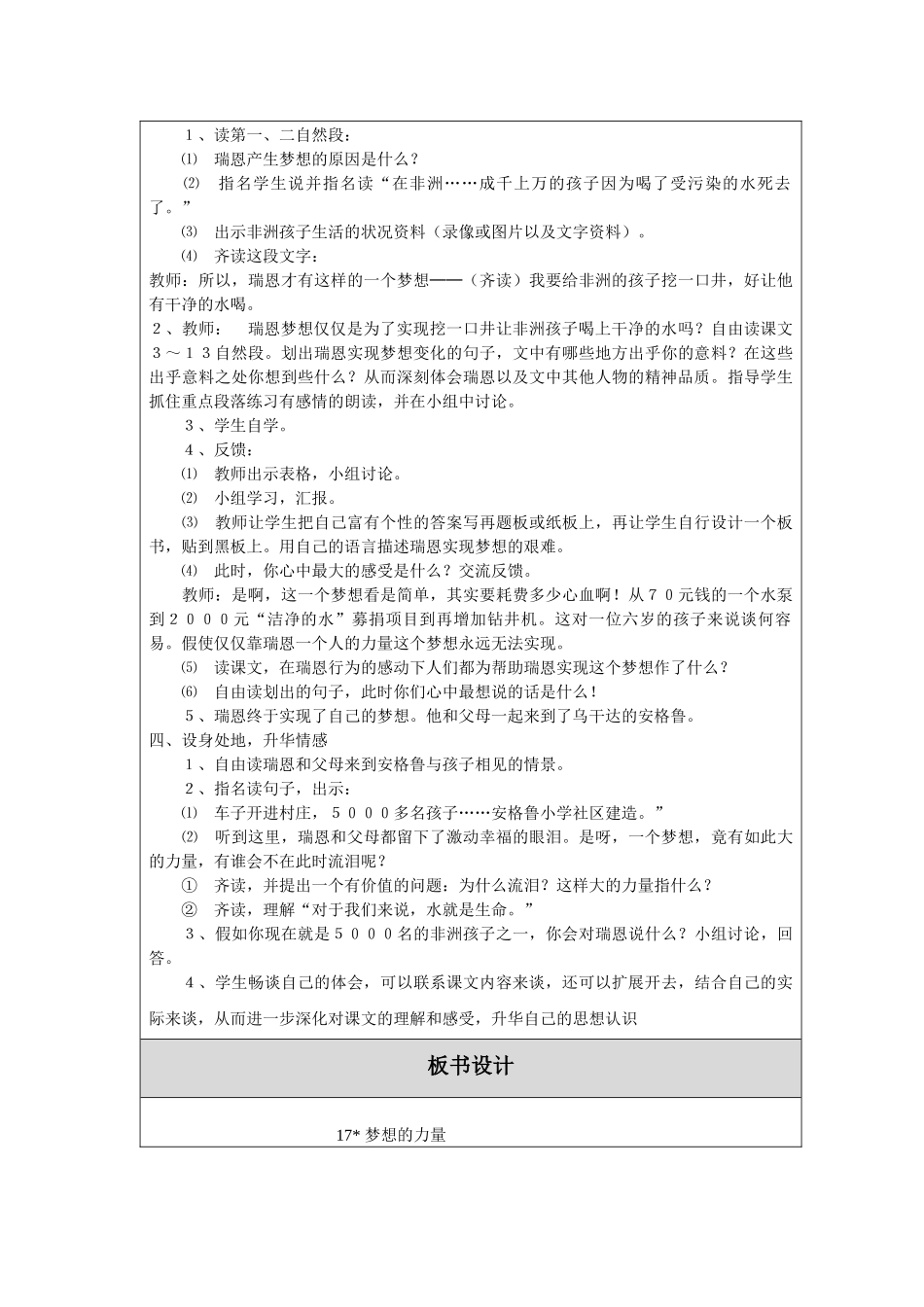 １、读第一、二自然段：

⑴　瑞恩产生梦想的原因是什么？

⑵　指名学生说并指名读“在非洲……成千上万的孩子因为喝了受污染的水死去了。”

⑶　出示非洲孩子生活的状况资料（录像或图片以及文字资料）。

⑷　齐读这段文字：

教师：所以，瑞恩才有这样的一个梦想——（齐读）我要给非洲的孩子挖一口井，好让他有干净的水喝。

２、教师：　瑞恩梦想仅仅是为了实现挖一口井让非洲孩子喝上干净的水吗？自由读课文３～１３自然段。划出瑞恩实现梦想变化的句子，文中有哪些地方出乎你的意料？在这些出乎意料之处你想到些什么？从而深刻体会瑞恩以及文中其他人物的精神品质。指导学生抓住重点段落练习有感情的朗读，并在小组中讨论。

３、学生自学。

４、反馈：

⑴　教师出示表格，小组讨论。

⑵　小组学习，汇报。

⑶　教师让学生把自己富有个性的答案写再题板或纸板上，再让学生自行设计一个板书，贴到黑板上。用自己的语言描述瑞恩实现梦想的艰难。

⑷　此时，你心中最大的感受是什么？交流反馈。

教师：是啊，这一个梦想看是简单，其实要耗费多少心血啊！从７０元钱的一个水泵到２０００元“洁净的水”募捐项目到再增加钻井机。这对一位六岁的孩子来说谈何容易。假使仅仅靠瑞恩一个人的力量这个梦想永远无法实现。

⑸　读课文，在瑞恩行为的感动下人们都为帮助瑞恩实现这个梦想作了什么？

⑹　自由读划出的句子，此时你们心中最想说的话是什么！

５、瑞恩终于实现了自己的梦想。他和父母一起来到了乌干达的安格鲁。

四、设身处地，升华情感

１、自由读瑞恩和父母来到安格鲁与孩子相见的情景。

２、指名读句子，出示：

⑴　车子开进村庄，５０００多名孩子……安格鲁小学社区建造。”

⑵　听到这里，瑞恩和父母都留下了激动幸福的眼泪。是呀，一个梦想，竟有如此大的力量，有谁会不在此时流泪呢？

①　齐读，并提出一个有价值的问题：为什么流泪？这样大的力量指什么？

②　齐读，理解“对于我们来说，水就是生命。”

３、假如你现在就是５０００名的非洲孩子之一，你会对瑞恩说什么？小组讨论，回答。

４、学生畅谈自己的体会，可以联系课文内容来谈，还可以扩展开去，结合自己的实际来谈，从而进一步深化对课文的理解和感受，升华自己的思想认识

板书设计

17* 梦想的力量